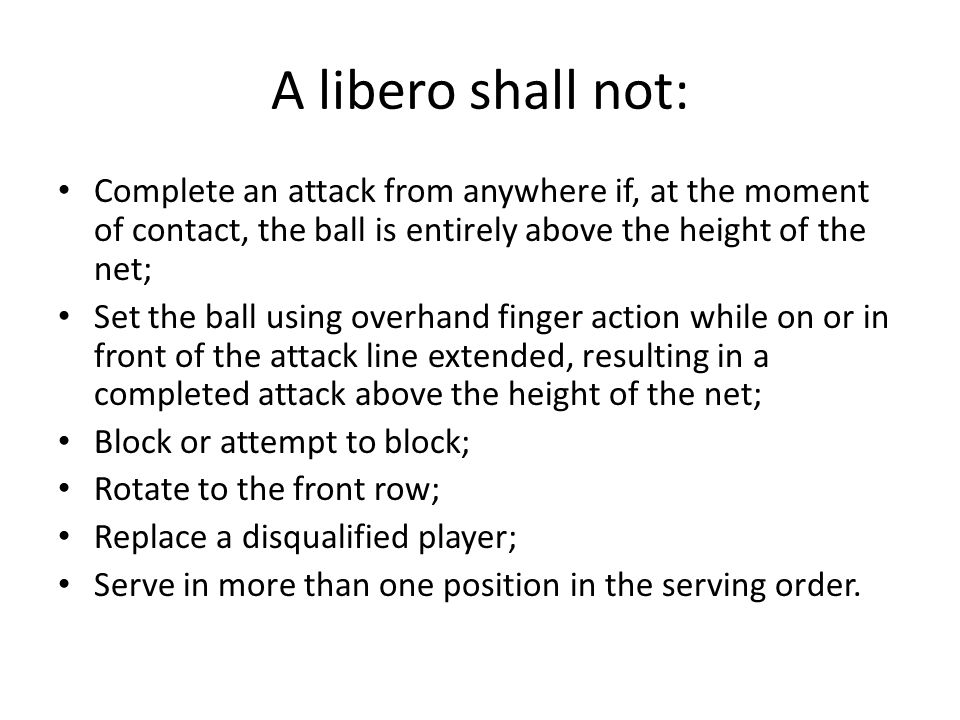 A libero shall not:

• Complete an attack from anywhere if, at the moment of contact, the ball is entirely above the height of the net;
• Set the ball using overhand finger action while on or in front of the attack line extended, resulting in a completed attack above the height of the net;
• Block or attempt to block;
• Rotate to the front row;
• Replace a disqualified player;
• Serve in more than one position in the serving order.